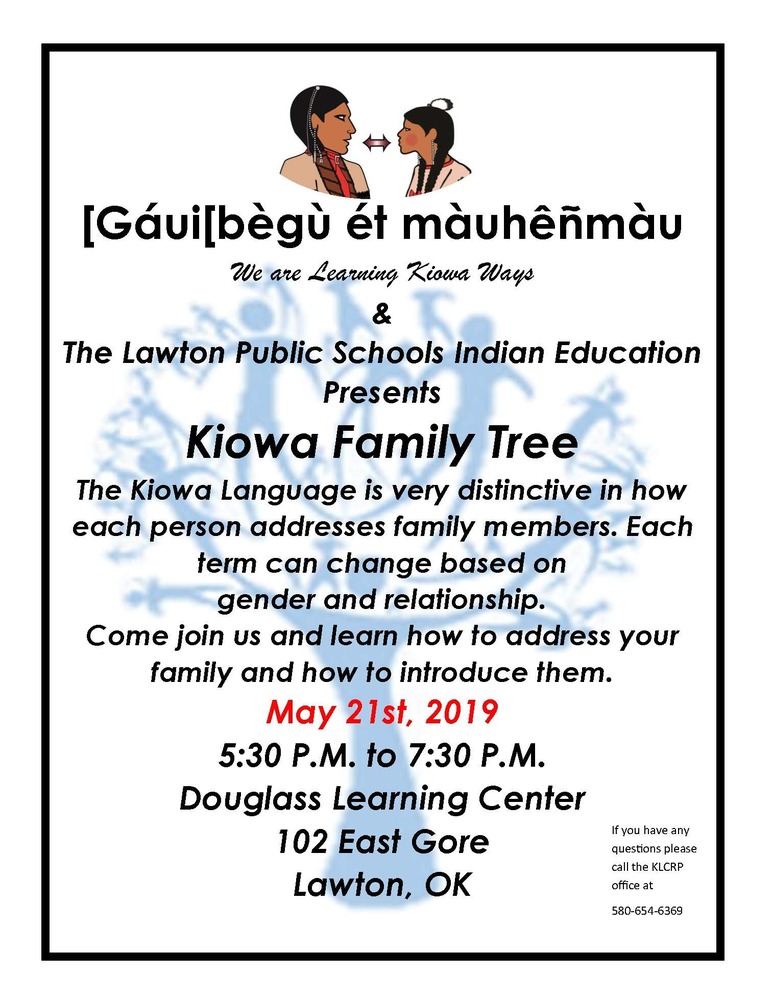 [Gáui[bègù ét màuhêñmàu

We are Learning Kiowa Ways

&

The Lawton Public Schools Indian Education Presents

Kiowa Family Tree

The Kiowa Language is very distinctive in how each person addresses family members. Each term can change based on gender and relationship.

Come join us and learn how to address your family and how to introduce them.

May 21st, 2019

5:30 P.M. to 7:30 P.M.

Douglass Learning Center

102 East Gore

Lawton, OK

If you have any questions please call the KLCRP office at

580-654-6369